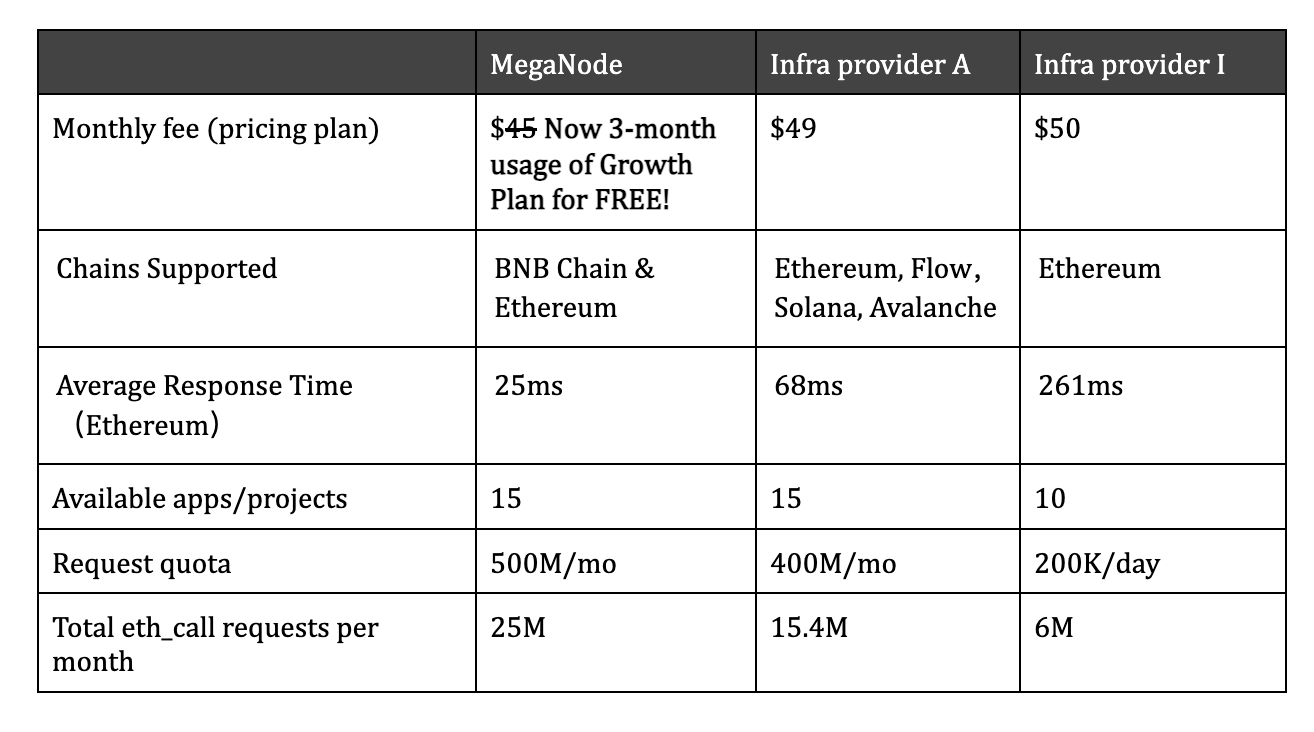 |  | MegaNode | Infra provider A | Infra provider I |
|---|---|---|---|
| Monthly fee (pricing plan) | $45 Now 3-month usage of Growth Plan for FREE! | $49 | $50 |
| Chains Supported | BNB Chain & Ethereum | Ethereum, Flow, Solana, Avalanche | Ethereum |
| Average Response Time (Ethereum) | 25ms | 68ms | 261ms |
| Available apps/projects | 15 | 15 | 10 |
| Request quota | 500M/mo | 400M/mo | 200K/day |
| Total eth_call requests per month | 25M | 15.4M | 6M |